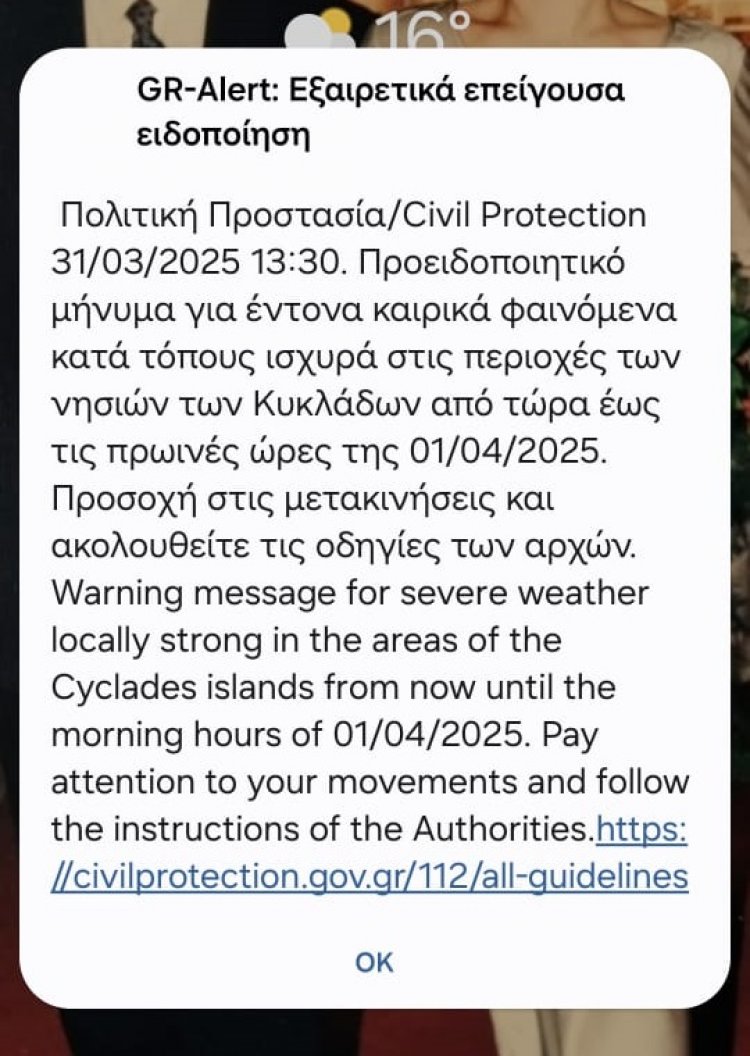 16°

GR-Alert: Εξαιρετικά επείγουσα ειδοποίηση

Πολιτική Προστασία/Civil Protection 31/03/2025 13:30. Προειδοποιητικό μήνυμα για έντονα καιρικά φαινόμενα κατά τόπους ισχυρά στις περιοχές των νησιών των Κυκλάδων από τώρα έως τις πρωινές ώρες της 01/04/2025. Προσοχή στις μετακινήσεις και ακολουθείτε τις οδηγίες των αρχών. Warning message for severe weather locally strong in the areas of the Cyclades islands from now until the morning hours of 01/04/2025. Pay attention to your movements and follow the instructions of the Authorities.https://civilprotection.gov.gr/112/all-guidelines

OK